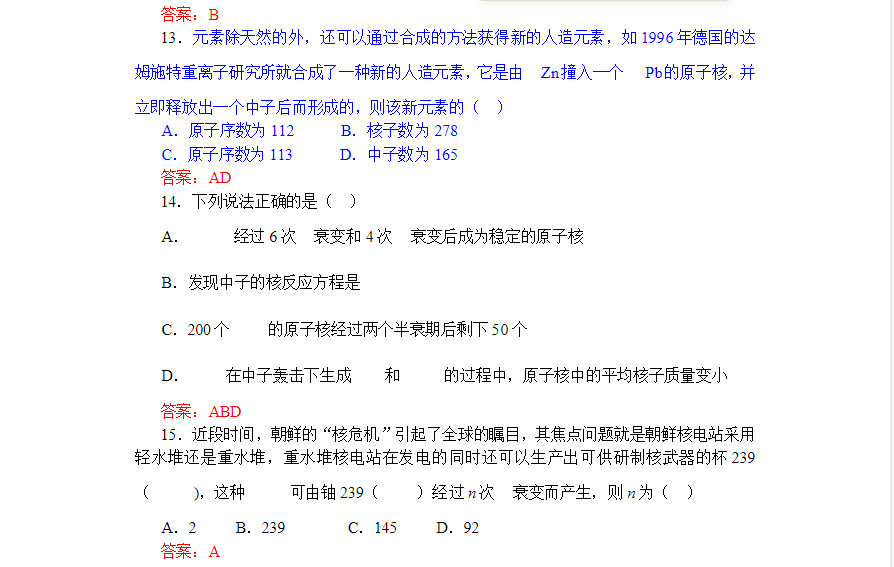 答案：B

13．元素除天然的外，还可以通过合成的方法获得新的人造元素，如 1996 年德国的达姆施特重离子研究所就合成了一种新的人造元素，它是由 Zn撞入一个 Pb的原子核，并立即释放出一个中子后而形成的，则该新元素的（ ）

A．原子序数为 112　　B．核子数为 278

C．原子序数为 113　　D．中子数为 165

答案：AD

14．下列说法正确的是（ ）

A．　经过 6 次　衰变和 4 次　衰变后成为稳定的原子核

B．发现中子的核反应方程是

C．200 个　的原子核经过两个半衰期后剩下 50 个

D．　在中子轰击下生成　和　的过程中，原子核中的平均核子质量变小

答案：ABD

15．近段时间，朝鲜的“核危机”引起了全球的瞩目，其焦点问题就是朝鲜核电站采用轻水堆还是重水堆，重水堆核电站在发电的同时还可以生产出可供研制核武器的杯 239（　），这种　可由铀 239（　）经过 $n$ 次　衰变而产生，则 $n$ 为（ ）

A．2　B．239　C．145　D．92

答案：A